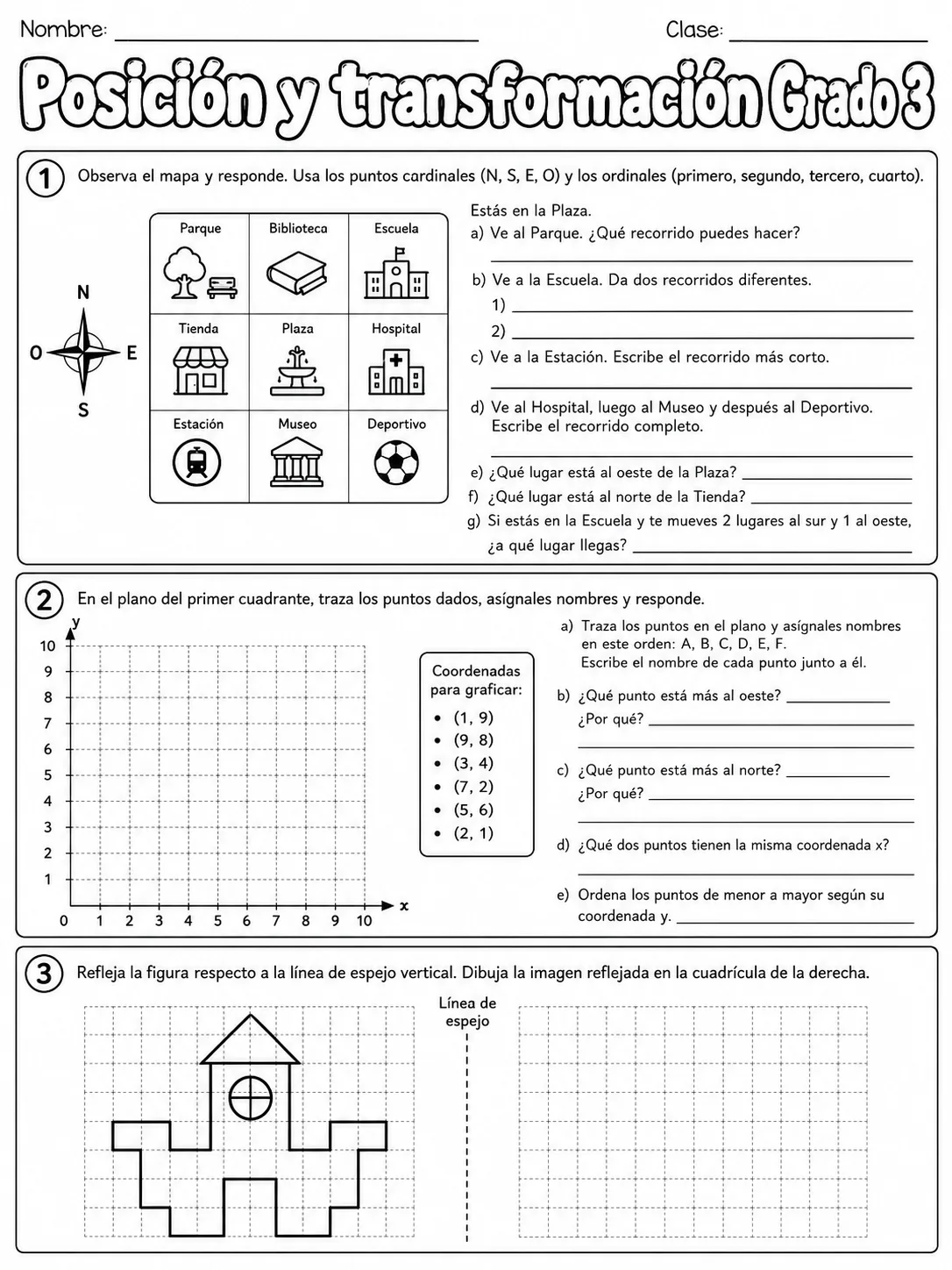 Nombre: ____ Clase: ____

Posición y transformación Grado 3

1 Observa el mapa y responde. Usa los puntos cardinales (N, S, E, O) y los ordinales (primero, segundo, tercero, cuarto).

N
O E
S

| Parque | Biblioteca | Escuela |
|---|---|---|
| Tienda | Plaza | Hospital |
| Estación | Museo | Deportivo |

Estás en la Plaza.
a) Ve al Parque. ¿Qué recorrido puedes hacer?
____
b) Ve a la Escuela. Da dos recorridos diferentes.
1) ____
2) ____
c) Ve a la Estación. Escribe el recorrido más corto.
____
d) Ve al Hospital, luego al Museo y después al Deportivo. Escribe el recorrido completo.
____
e) ¿Qué lugar está al oeste de la Plaza? ____
f) ¿Qué lugar está al norte de la Tienda? ____
g) Si estás en la Escuela y te mueves 2 lugares al sur y 1 al oeste, ¿a qué lugar llegas? ____

2 En el plano del primer cuadrante, traza los puntos dados, asígnales nombres y responde.

y
10
9
8
7
6
5
4
3
2
1
0 1 2 3 4 5 6 7 8 9 10 x

Coordenadas para graficar:
• (1, 9)
• (9, 8)
• (3, 4)
• (7, 2)
• (5, 6)
• (2, 1)

a) Traza los puntos en el plano y asígnales nombres en este orden: A, B, C, D, E, F.
Escribe el nombre de cada punto junto a él.
b) ¿Qué punto está más al oeste? ____
¿Por qué? ____
____
c) ¿Qué punto está más al norte? ____
¿Por qué? ____
____
d) ¿Qué dos puntos tienen la misma coordenada x?
____
e) Ordena los puntos de menor a mayor según su coordenada y. ____

3 Refleja la figura respecto a la línea de espejo vertical. Dibuja la imagen reflejada en la cuadrícula de la derecha.

Línea de espejo